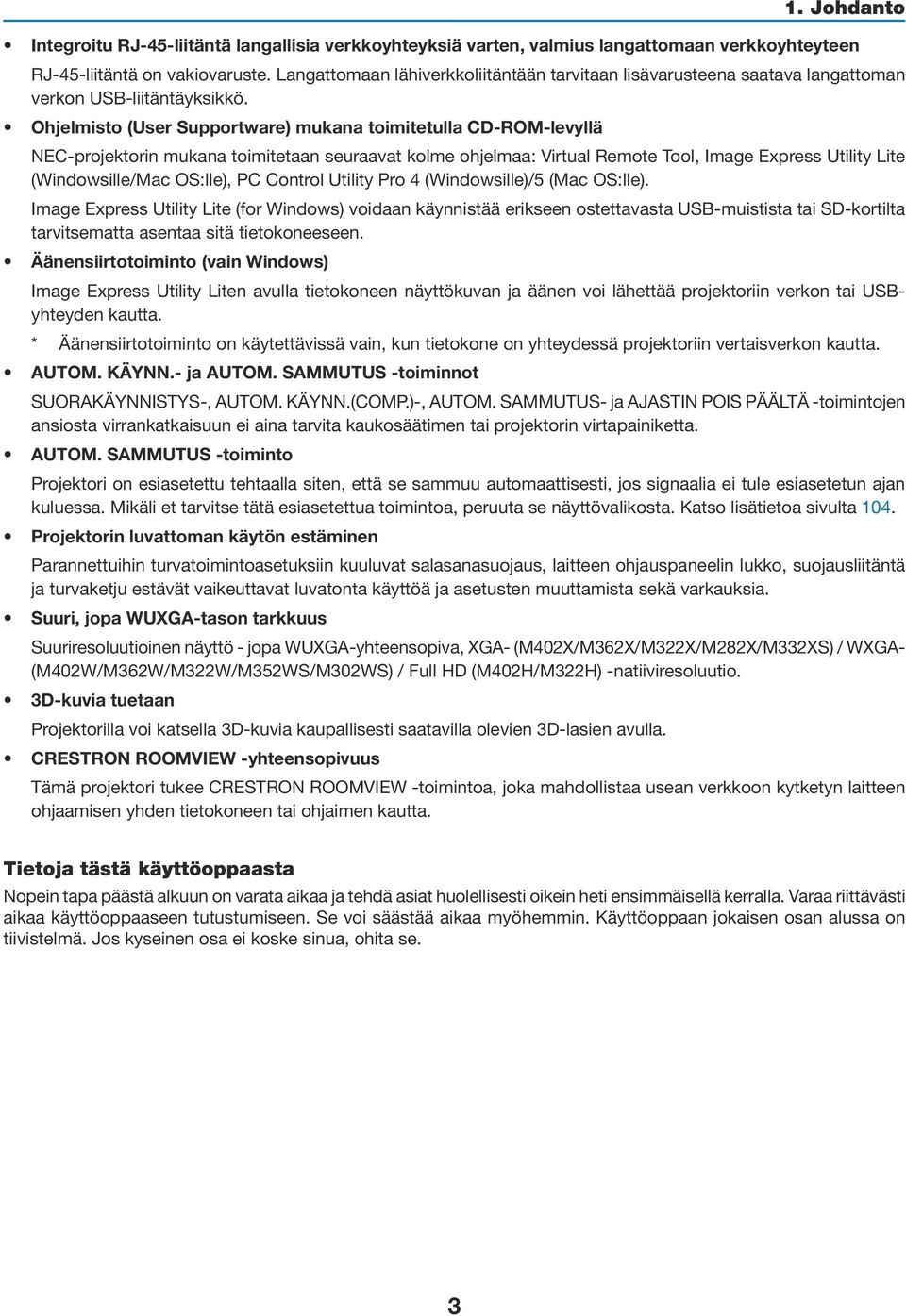 1. Johdanto

• Integroitu RJ-45-liitäntä langallisia verkkoyhteyksiä varten, valmius langattomaan verkkoyhteyteen

RJ-45-liitäntä on vakiovaruste. Langattomaan lähiverkkoliitäntään tarvitaan lisävarusteena saatava langattoman verkon USB-liitäntäyksikkö.

• Ohjelmisto (User Supportware) mukana toimitetulla CD-ROM-levyllä

NEC-projektorin mukana toimitetaan seuraavat kolme ohjelmaa: Virtual Remote Tool, Image Express Utility Lite (Windowsille/Mac OS:lle), PC Control Utility Pro 4 (Windowsille)/5 (Mac OS:lle).

Image Express Utility Lite (for Windows) voidaan käynnistää erikseen ostettavasta USB-muistista tai SD-kortilta tarvitsematta asentaa sitä tietokoneeseen.

• Äänensiirtotoiminto (vain Windows)

Image Express Utility Liten avulla tietokoneen näyttökuvan ja äänen voi lähettää projektoriin verkon tai USB-yhteyden kautta.

* Äänensiirtotoiminto on käytettävissä vain, kun tietokone on yhteydessä projektoriin vertaisverkon kautta.

• AUTOM. KÄYNN.- ja AUTOM. SAMMUTUS -toiminnot

SUORAKÄYNNISTYS-, AUTOM. KÄYNN.(COMP.)-, AUTOM. SAMMUTUS- ja AJASTIN POIS PÄÄLTÄ -toimintojen ansiosta virrankatkaisuun ei aina tarvita kaukosäätimen tai projektorin virtapainiketta.

• AUTOM. SAMMUTUS -toiminto

Projektori on esiasetettu tehtaalla siten, että se sammuu automaattisesti, jos signaalia ei tule esiasetetun ajan kuluessa. Mikäli et tarvitse tätä esiasetettua toimintoa, peruuta se näyttövalikosta. Katso lisätietoa sivulta 104.

• Projektorin luvattoman käytön estäminen

Parannettuihin turvatoimintoasetuksiin kuuluvat salasanasuojaus, laitteen ohjauspaneelin lukko, suojausliitäntä ja turvaketju estävät vaikeuttavat luvatonta käyttöä ja asetusten muuttamista sekä varkauksia.

• Suuri, jopa WUXGA-tason tarkkuus

Suuriresoluutioinen näyttö - jopa WUXGA-yhteensopiva, XGA- (M402X/M362X/M322X/M282X/M332XS) / WXGA- (M402W/M362W/M322W/M352WS/M302WS) / Full HD (M402H/M322H) -natiiviresoluutio.

• 3D-kuvia tuetaan

Projektorilla voi katsella 3D-kuvia kaupallisesti saatavilla olevien 3D-lasien avulla.

• CRESTRON ROOMVIEW -yhteensopivuus

Tämä projektori tukee CRESTRON ROOMVIEW -toimintoa, joka mahdollistaa usean verkkoon kytketyn laitteen ohjaamisen yhden tietokoneen tai ohjaimen kautta.

Tietoja tästä käyttöoppaasta

Nopein tapa päästä alkuun on varata aikaa ja tehdä asiat huolellisesti oikein heti ensimmäisellä kerralla. Varaa riittävästi aikaa käyttöoppaaseen tutustumiseen. Se voi säästää aikaa myöhemmin. Käyttöoppaan jokaisen osan alussa on tiivistelmä. Jos kyseinen osa ei koske sinua, ohita se.

3